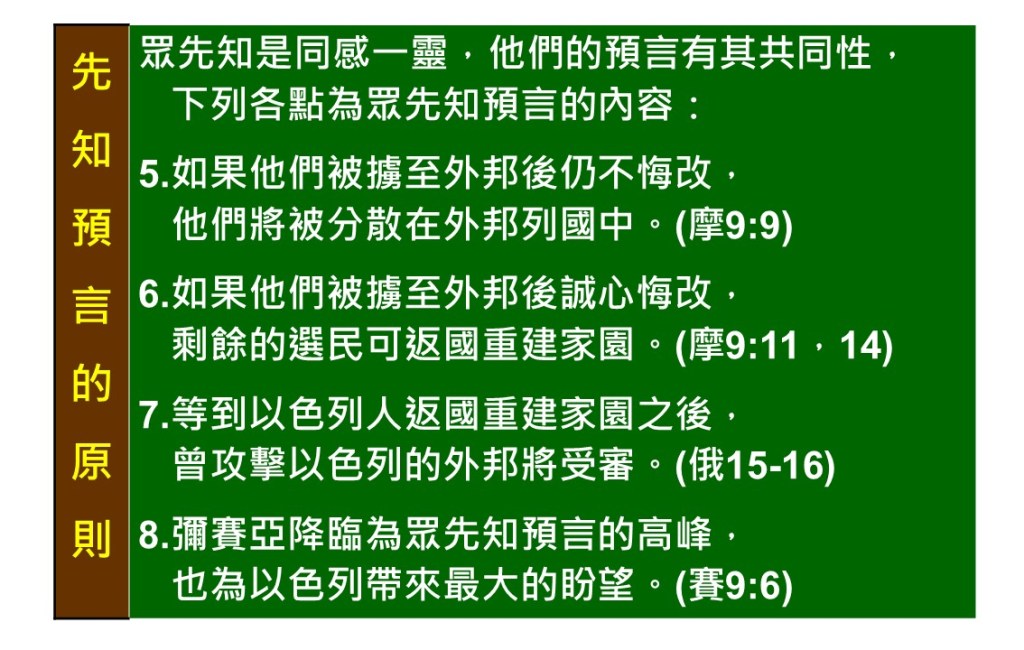 先知預言的原則

眾先知是同感一靈，他們的預言有其共同性，下列各點為眾先知預言的內容：

5.如果他們被擄至外邦後仍不悔改，他們將被分散在外邦列國中。(摩9:9)

6.如果他們被擄至外邦後誠心悔改，剩餘的選民可返國重建家園。(摩9:11，14)

7.等到以色列人返國重建家園之後，曾攻擊以色列的外邦將受審。(俄15-16)

8.彌賽亞降臨為眾先知預言的高峰，也為以色列帶來最大的盼望。(賽9:6)